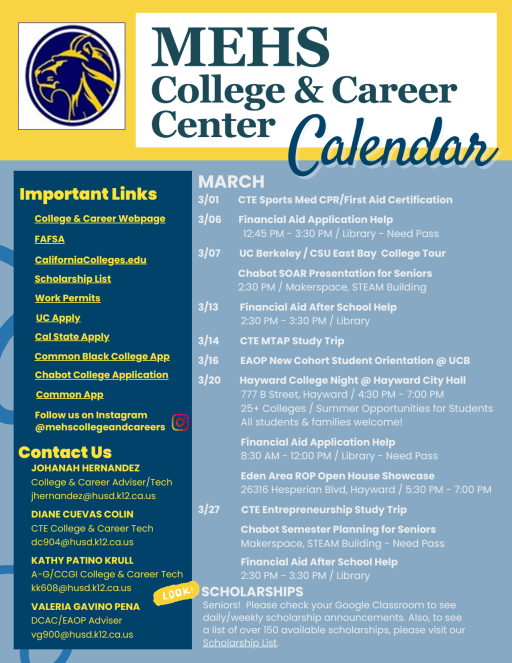 MEHS College & Career Center Calendar

Important Links

College & Career Webpage

FAFSA

CaliforniaColleges.edu

Scholarship List

Work Permits

UC Apply

Cal State Apply

Common Black College App

Chabot College Application

Common App

Follow us on Instagram @mehscollegeandcareers

Contact Us

JOHANAH HERNANDEZ
College & Career Adviser/Tech
jhernandez@husd.k12.ca.us

DIANE CUEVAS COLIN
CTE College & Career Tech
dc904@husd.k12.ca.us

KATHY PATINO KRULL
A-G/CCGI College & Career Tech
kk608@husd.k12.ca.us

VALERIA GAVINO PENA
DCAC/EAOP Adviser
vg900@husd.k12.ca.us

MARCH

3/01 CTE Sports Med CPR/First Aid Certification

3/06 Financial Aid Application Help
12:45 PM - 3:30 PM / Library - Need Pass

3/07 UC Berkeley / CSU East Bay College Tour

Chabot SOAR Presentation for Seniors
2:30 PM / Makerspace, STEAM Building

3/13 Financial Aid After School Help
2:30 PM - 3:30 PM / Library

3/14 CTE MTAP Study Trip

3/16 EAOP New Cohort Student Orientation @ UCB

3/20 Hayward College Night @ Hayward City Hall
777 B Street, Hayward / 4:30 PM - 7:00 PM
25+ Colleges / Summer Opportunities for Students
All students & families welcome!

Financial Aid Application Help
8:30 AM - 12:00 PM / Library - Need Pass

Eden Area ROP Open House Showcase
26316 Hesperian Blvd, Hayward / 5:30 PM - 7:00 PM

3/27 CTE Entrepreneurship Study Trip

Chabot Semester Planning for Seniors
Makerspace, STEAM Building - Need Pass

Financial Aid After School Help
2:30 PM - 3:30 PM / Library

LOOK!

SCHOLARSHIPS
Seniors! Please check your Google Classroom to see daily/weekly scholarship announcements. Also, to see a list of over 150 available scholarships, please visit our Scholarship List.